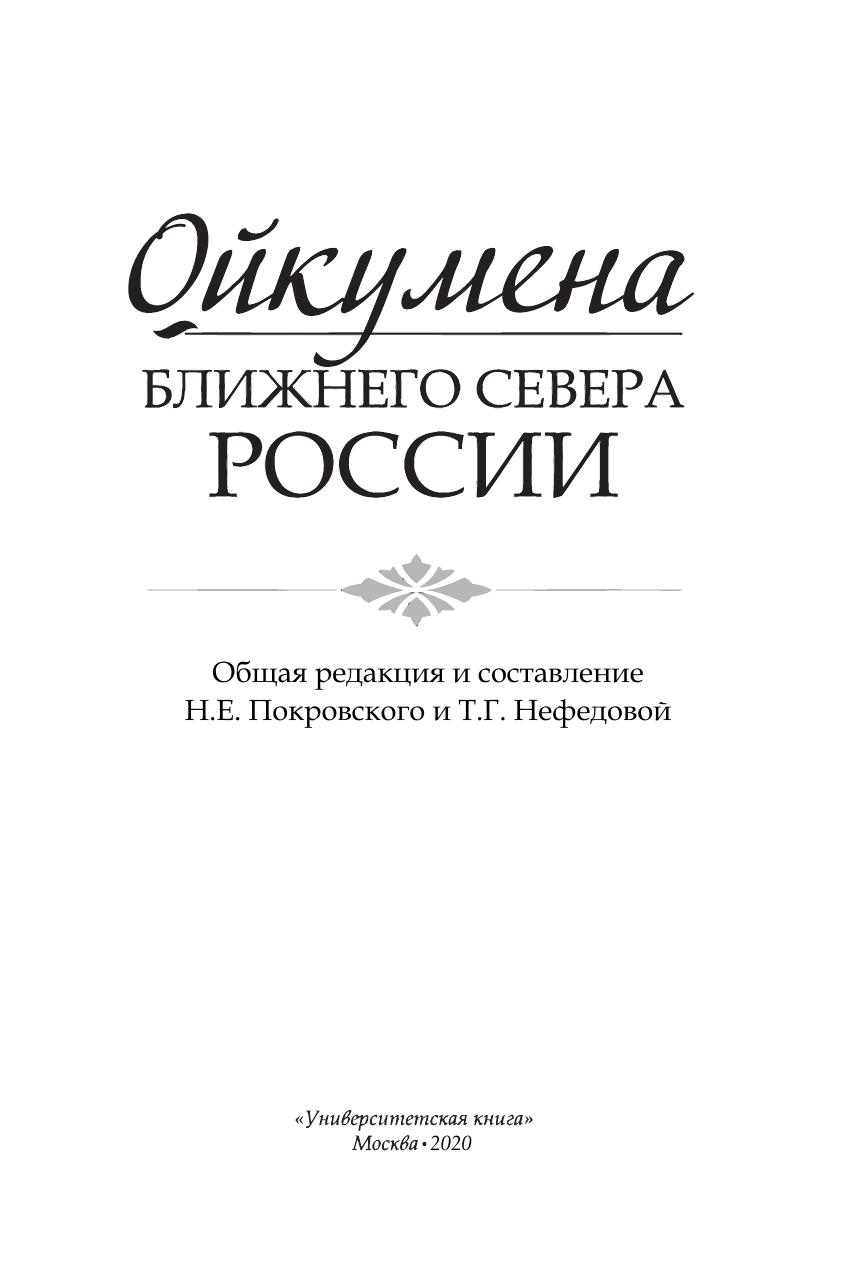 Ойкумена
БЛИЖНЕГО СЕВЕРА
РОССИИ

Общая редакция и составление
Н.Е. Покровского и Т.Г. Нефедовой

«Университетская книга»
Москва • 2020